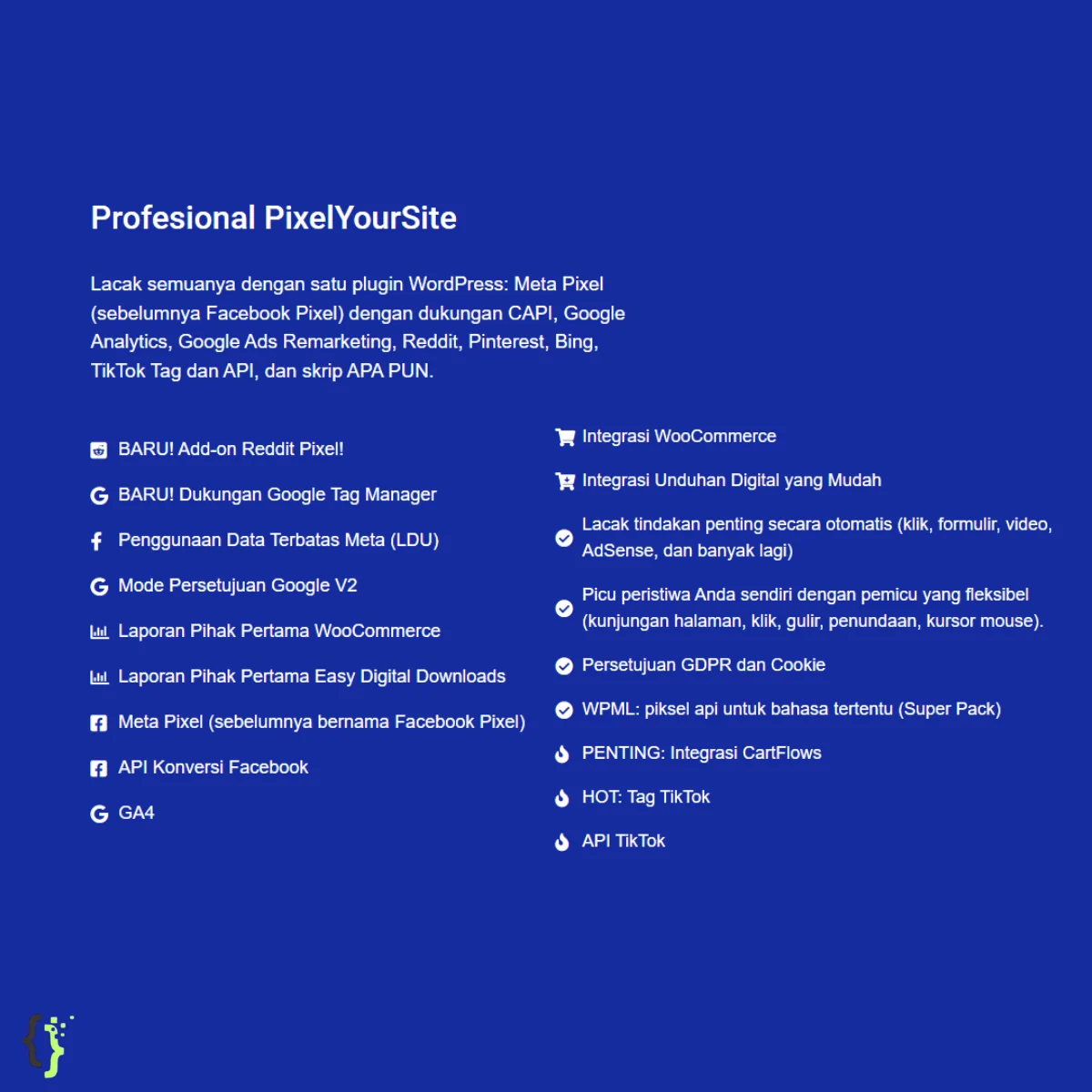 Profesional PixelYourSite

Lacak semuanya dengan satu plugin WordPress: Meta Pixel (sebelumnya Facebook Pixel) dengan dukungan CAPI, Google Analytics, Google Ads Remarketing, Reddit, Pinterest, Bing, TikTok Tag dan API, dan skrip APA PUN.

BARU! Add-on Reddit Pixel!

BARU! Dukungan Google Tag Manager

Penggunaan Data Terbatas Meta (LDU)

Mode Persetujuan Google V2

Laporan Pihak Pertama WooCommerce

Laporan Pihak Pertama Easy Digital Downloads

Meta Pixel (sebelumnya bernama Facebook Pixel)

API Konversi Facebook

GA4

Integrasi WooCommerce

Integrasi Unduhan Digital yang Mudah

Lacak tindakan penting secara otomatis (klik, formulir, video, AdSense, dan banyak lagi)

Picu peristiwa Anda sendiri dengan pemicu yang fleksibel (kunjungan halaman, klik, gulir, penundaan, kursor mouse).

Persetujuan GDPR dan Cookie

WPML: piksel api untuk bahasa tertentu (Super Pack)

PENTING: Integrasi CartFlows

HOT: Tag TikTok

API TikTok